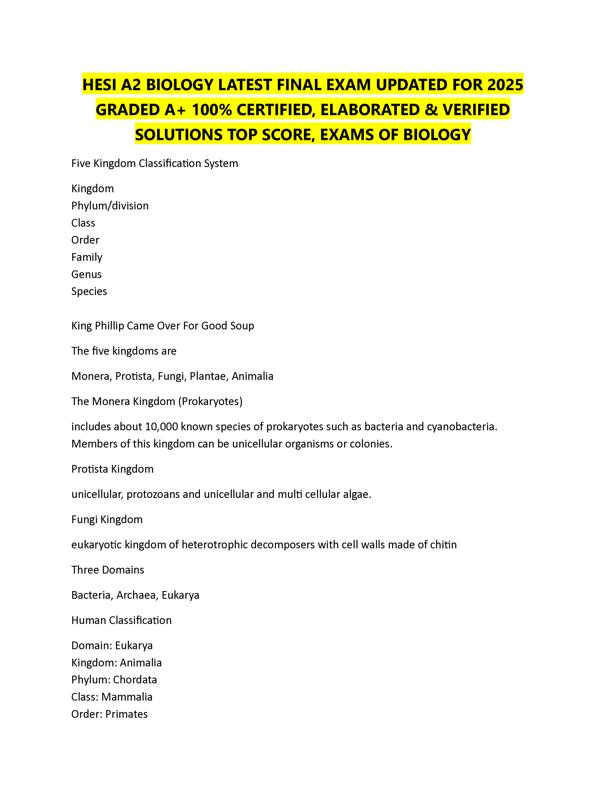 HESI A2 BIOLOGY LATEST FINAL EXAM UPDATED FOR 2025 GRADED A+ 100% CERTIFIED, ELABORATED & VERIFIED SOLUTIONS TOP SCORE, EXAMS OF BIOLOGY

Five Kingdom Classification System

Kingdom
Phylum/division
Class
Order
Family
Genus
Species

King Phillip Came Over For Good Soup

The five kingdoms are

Monera, Protista, Fungi, Plantae, Animalia

The Monera Kingdom (Prokaryotes)

includes about 10,000 known species of prokaryotes such as bacteria and cyanobacteria. Members of this kingdom can be unicellular organisms or colonies.

Protista Kingdom

unicellular, protozoans and unicellular and multi cellular algae.

Fungi Kingdom

eukaryotic kingdom of heterotrophic decomposers with cell walls made of chitin

Three Domains

Bacteria, Archaea, Eukarya

Human Classification

Domain: Eukarya
Kingdom: Animalia
Phylum: Chordata
Class: Mammalia
Order: Primates